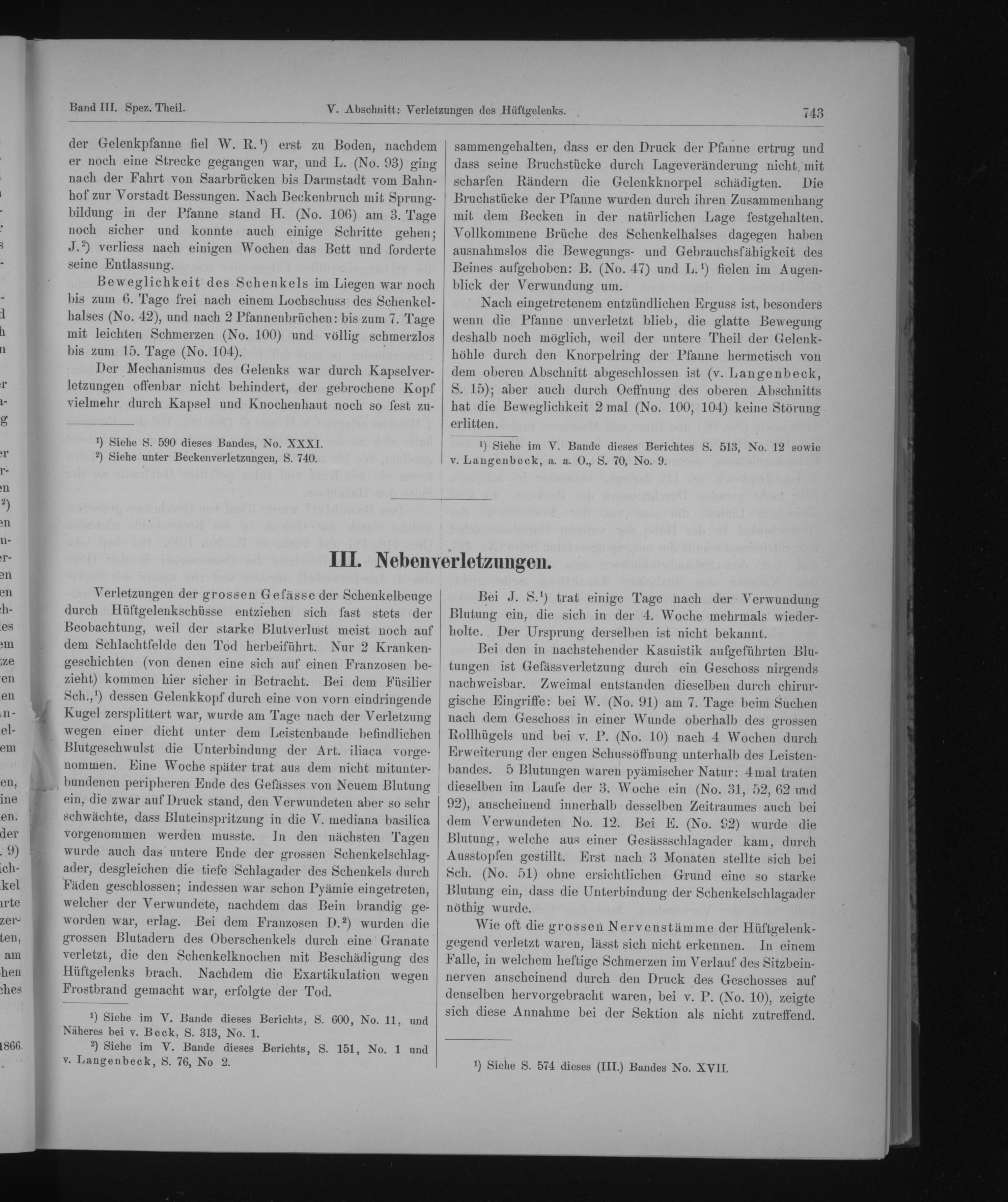 Band III. Spez. Theil. V. Abschnitt: Verletzungen des Hüftgelenks. 743

der Gelenkpfanne fiel W. R.$^1$) erst zu Boden, nachdem er noch eine Strecke gegangen war, und L. (No. 93) ging nach der Fahrt von Saarbrücken bis Darmstadt vom Bahnhof zur Vorstadt Bessungen. Nach Beckenbruch mit Sprungbildung in der Pfanne stand H. (No. 106) am 3. Tage noch sicher und konnte auch einige Schritte gehen; J.$^2$) verliess nach einigen Wochen das Bett und forderte seine Entlassung.

Beweglichkeit des Schenkels im Liegen war noch bis zum 6. Tage frei nach einem Lochschuss des Schenkelhalses (No. 42), und nach 2 Pfannenbrüchen: bis zum 7. Tage mit leichten Schmerzen (No. 100) und völlig schmerzlos bis zum 15. Tage (No. 104).

Der Mechanismus des Gelenks war durch Kapselverletzungen offenbar nicht behindert, der gebrochene Kopf vielmehr durch Kapsel und Knochenhaut noch so fest zu-

$^1$) Siehe S. 590 dieses Bandes, No. XXXI.
$^2$) Siehe unter Beckenverletzungen, S. 740.

sammengehalten, dass er den Druck der Pfanne ertrug und dass seine Bruchstücke durch Lageveränderung nicht mit scharfen Rändern die Gelenkknorpel schädigten. Die Bruchstücke der Pfanne wurden durch ihren Zusammenhang mit dem Becken in der natürlichen Lage festgehalten. Vollkommene Brüche des Schenkelhalses dagegen haben ausnahmslos die Bewegungs- und Gebrauchsfähigkeit des Beines aufgehoben: B. (No. 47) und L.$^1$) fielen im Augenblick der Verwundung um.

Nach eingetretenem entzündlichen Erguss ist, besonders wenn die Pfanne unverletzt blieb, die glatte Bewegung deshalb noch möglich, weil der untere Theil der Gelenkhöhle durch den Knorpelring der Pfanne hermetisch von dem oberen Abschnitt abgeschlossen ist (v. Langenbeck, S. 15); aber auch durch Oeffnung des oberen Abschnitts hat die Beweglichkeit 2 mal (No. 100, 104) keine Störung erlitten.

$^1$) Siehe im V. Bande dieses Berichtes S. 513, No. 12 sowie v. Langenbeck, a. a. O., S. 70, No. 9.

III. Nebenverletzungen.

Verletzungen der grossen Gefässe der Schenkelbeuge durch Hüftgelenkschüsse entziehen sich fast stets der Beobachtung, weil der starke Blutverlust meist noch auf dem Schlachtfelde den Tod herbeiführt. Nur 2 Krankengeschichten (von denen eine sich auf einen Franzosen bezieht) kommen hier sicher in Betracht. Bei dem Füsilier Sch.,$^1$) dessen Gelenkkopf durch eine von vorn eindringende Kugel zersplittert war, wurde am Tage nach der Verletzung wegen einer dicht unter dem Leistenbande befindlichen Blutgeschwulst die Unterbindung der Art. iliaca vorgenommen. Eine Woche später trat aus dem nicht mitunterbundenen peripheren Ende des Gefässes von Neuem Blutung ein, die zwar auf Druck stand, den Verwundeten aber so sehr schwächte, dass Bluteinspritzung in die V. mediana basilica vorgenommen werden musste. In den nächsten Tagen wurde auch das untere Ende der grossen Schenkelschlagader, desgleichen die tiefe Schlagader des Schenkels durch Fäden geschlossen; indessen war schon Pyämie eingetreten, welcher der Verwundete, nachdem das Bein brandig geworden war, erlag. Bei dem Franzosen D.$^2$) wurden die grossen Blutadern des Oberschenkels durch eine Granate verletzt, die den Schenkelknochen mit Beschädigung des Hüftgelenks brach. Nachdem die Exartikulation wegen Frostbrand gemacht war, erfolgte der Tod.

$^1$) Siehe im V. Bande dieses Berichts, S. 600, No. 11, und Näheres bei v. Beck, S. 313, No. 1.
$^2$) Siehe im V. Bande dieses Berichts, S. 151, No. 1 und v. Langenbeck, S. 76, No 2.

Bei J. S.$^1$) trat einige Tage nach der Verwundung Blutung ein, die sich in der 4. Woche mehrmals wiederholte. Der Ursprung derselben ist nicht bekannt.

Bei den in nachstehender Kasuistik aufgeführten Blutungen ist Gefässverletzung durch ein Geschoss nirgends nachweisbar. Zweimal entstanden dieselben durch chirurgische Eingriffe: bei W. (No. 91) am 7. Tage beim Suchen nach dem Geschoss in einer Wunde oberhalb des grossen Rollhügels und bei v. P. (No. 10) nach 4 Wochen durch Erweiterung der engen Schussöffnung unterhalb des Leistenbandes. 5 Blutungen waren pyämischer Natur: 4 mal traten dieselben im Laufe der 3. Woche ein (No. 31, 52, 62 und 92), anscheinend innerhalb desselben Zeitraumes auch bei dem Verwundeten No. 12. Bei E. (No. 92) wurde die Blutung, welche aus einer Gesässschlagader kam, durch Ausstopfen gestillt. Erst nach 3 Monaten stellte sich bei Sch. (No. 51) ohne ersichtlichen Grund eine so starke Blutung ein, dass die Unterbindung der Schenkelschlagader nöthig wurde.

Wie oft die grossen Nervenstämme der Hüftgelenkgegend verletzt waren, lässt sich nicht erkennen. In einem Falle, in welchem heftige Schmerzen im Verlauf des Sitzbeinnerven anscheinend durch den Druck des Geschosses auf denselben hervorgebracht waren, bei v. P. (No. 10), zeigte sich diese Annahme bei der Sektion als nicht zutreffend.

$^1$) Siehe S. 574 dieses (III.) Bandes No. XVII.